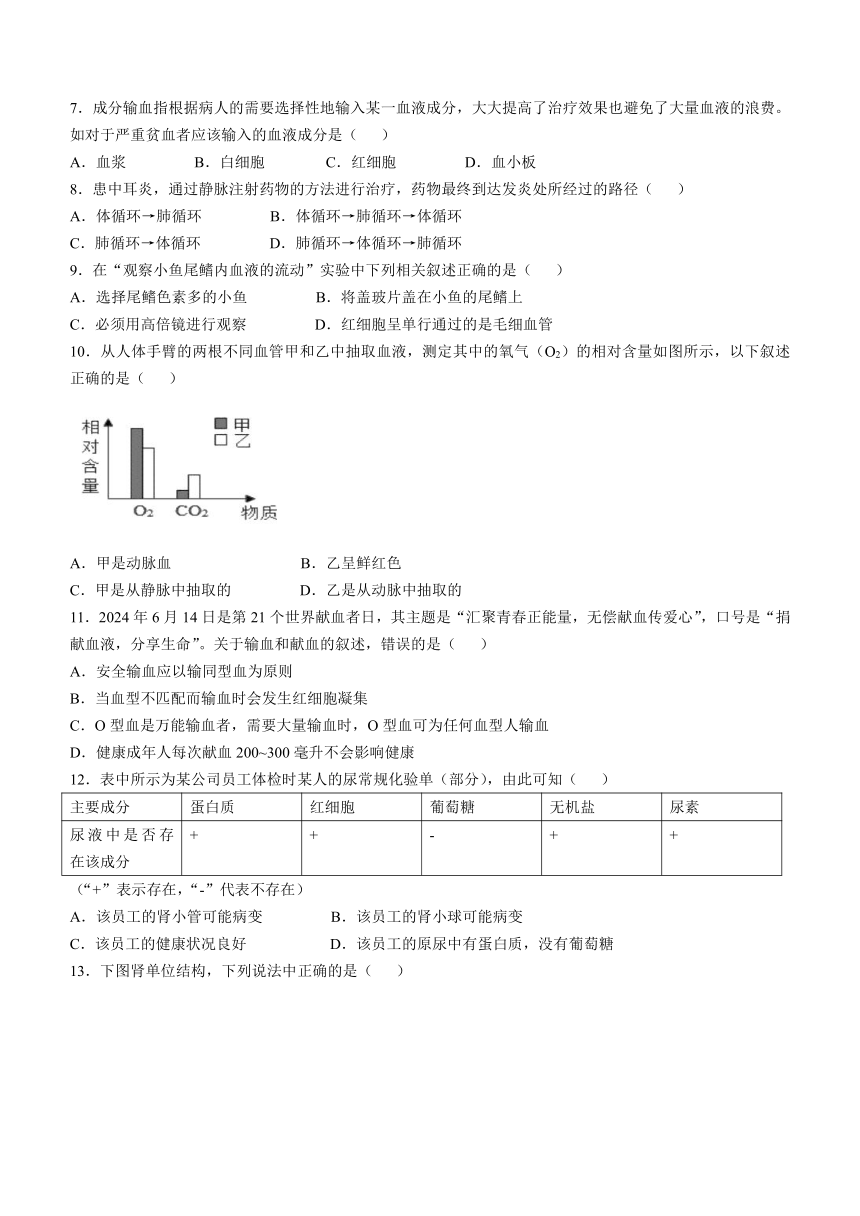 7．成分输血指根据病人的需要选择性地输入某一血液成分，大大提高了治疗效果也避免了大量血液的浪费。如对于严重贫血者应该输入的血液成分是（　　）

A．血浆　　B．白细胞　　C．红细胞　　D．血小板

8．患中耳炎，通过静脉注射药物的方法进行治疗，药物最终到达发炎处所经过的路径（　　）

A．体循环→肺循环　　B．体循环→肺循环→体循环

C．肺循环→体循环　　D．肺循环→体循环→肺循环

9．在“观察小鱼尾鳍内血液的流动”实验中下列相关叙述正确的是（　　）

A．选择尾鳍色素多的小鱼　　B．将盖玻片盖在小鱼的尾鳍上

C．必须用高倍镜进行观察　　D．红细胞呈单行通过的是毛细血管

10．从人体手臂的两根不同血管甲和乙中抽取血液，测定其中的氧气（$O_2$）的相对含量如图所示，以下叙述正确的是（　　）

相对含量

甲
乙

$O_2$　$CO_2$　物质

A．甲是动脉血　　B．乙呈鲜红色

C．甲是从静脉中抽取的　　D．乙是从动脉中抽取的

11．2024 年 6 月 14 日是第 21 个世界献血者日，其主题是“汇聚青春正能量，无偿献血传爱心”，口号是“捐献血液，分享生命”。关于输血和献血的叙述，错误的是（　　）

A．安全输血应以输同型血为原则

B．当血型不匹配而输血时会发生红细胞凝集

C．O 型血是万能输血者，需要大量输血时，O 型血可为任何血型人输血

D．健康成年人每次献血 200~300 毫升不会影响健康

12．表中所示为某公司员工体检时某人的尿常规化验单（部分），由此可知（　　）

| 主要成分 | 蛋白质 | 红细胞 | 葡萄糖 | 无机盐 | 尿素 |
|---|---|---|---|---|---|
| 尿液中是否存在该成分 | + | + | - | + | + |

（“+”表示存在，“-”代表不存在）

A．该员工的肾小管可能病变　　B．该员工的肾小球可能病变

C．该员工的健康状况良好　　D．该员工的原尿中有蛋白质，没有葡萄糖

13．下图肾单位结构，下列说法中正确的是（　　）